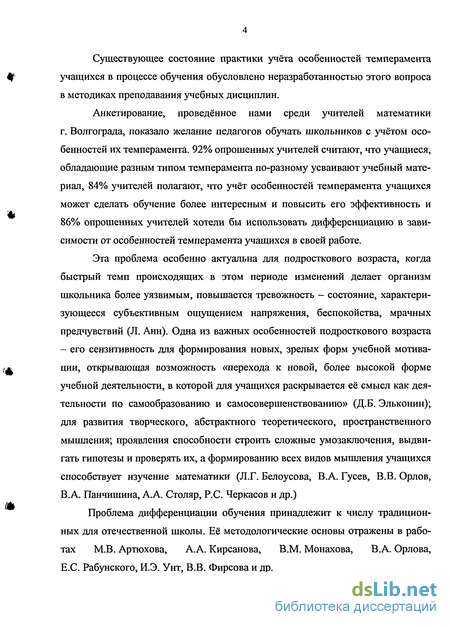 4

Существующее состояние практики учёта особенностей темперамента учащихся в процессе обучения обусловлено неразработанностью этого вопроса в методиках преподавания учебных дисциплин.

Анкетирование, проведённое нами среди учителей математики г. Волгограда, показало желание педагогов обучать школьников с учётом особенностей их темперамента. 92% опрошенных учителей считают, что учащиеся, обладающие разным типом темперамента по-разному усваивают учебный материал, 84% учителей полагают, что учёт особенностей темперамента учащихся может сделать обучение более интересным и повысить его эффективность и 86% опрошенных учителей хотели бы использовать дифференциацию в зависимости от особенностей темперамента учащихся в своей работе.

Эта проблема особенно актуальна для подросткового возраста, когда быстрый темп происходящих в этом периоде изменений делает организм школьника более уязвимым, повышается тревожность – состояние, характеризующееся субъективным ощущением напряжения, беспокойства, мрачных предчувствий (Л. Анн). Одна из важных особенностей подросткового возраста – его сензитивность для формирования новых, зрелых форм учебной мотивации, открывающая возможность «перехода к новой, более высокой форме учебной деятельности, в которой для учащихся раскрывается её смысл как деятельности по самообразованию и самосовершенствованию» (Д.Б. Эльконин); для развития творческого, абстрактного теоретического, пространственного мышления; проявления способности строить сложные умозаключения, выдвигать гипотезы и проверять их, а формированию всех видов мышления учащихся способствует изучение математики (Л.Г. Белоусова, В.А. Гусев, В.В. Орлов, В.А. Панчишина, А.А. Столяр, Р.С. Черкасов и др.)

Проблема дифференциации обучения принадлежит к числу традиционных для отечественной школы. Её методологические основы отражены в работах М.В. Артюхова, А.А. Кирсанова, В.М. Монахова, В.А. Орлова, Е.С. Рабунского, И.Э. Унт, В.В. Фирсова и др.

dsLib.net
библиотека диссертаций